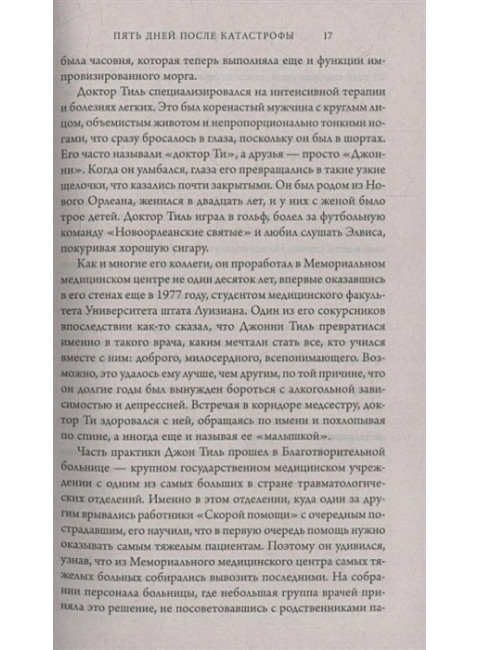 ПЯТЬ ДНЕЙ ПОСЛЕ КАТАСТРОФЫ 17

была часовня, которая теперь выполняла еще и функции импровизированного морга.

Доктор Тиль специализировался на интенсивной терапии и болезнях легких. Это был коренастый мужчина с круглым лицом, объемистым животом и непропорционально тонкими ногами, что сразу бросалось в глаза, поскольку он был в шортах. Его часто называли «доктор Ти», а друзья — просто «Джонни». Когда он улыбался, глаза его превращались в такие узкие щелочки, что казались почти закрытыми. Он был родом из Нового Орлеана, женился в двадцать лет, и у них с женой было трое детей. Доктор Тиль играл в гольф, болел за футбольную команду «Новоорлеанские святые» и любил слушать Элвиса, покуривая хорошую сигару.

Как и многие его коллеги, он проработал в Мемориальном медицинском центре не один десяток лет, впервые оказавшись в его стенах еще в 1977 году, студентом медицинского факультета Университета штата Луизиана. Один из его сокурсников впоследствии как-то сказал, что Джонни Тиль превратился именно в такого врача, каким мечтали стать все, кто учился вместе с ним: доброго, милосердного, всепонимающего. Возможно, это удалось ему лучше, чем другим, по той причине, что он долгие годы был вынужден бороться с алкогольной зависимостью и депрессией. Встречая в коридоре медсестру, доктор Ти здоровался с ней, обращаясь по имени и похлопывая по спине, а иногда еще и называя ее «малышкой».

Часть практики Джон Тиль прошел в Благотворительной больнице — крупном государственном медицинском учреждении с одним из самых больших в стране травматологических отделений. Именно в этом отделении, куда один за другим врывались работники «Скорой помощи» с очередным пострадавшим, его научили, что в первую очередь помощь нужно оказывать самым тяжелым пациентам. Поэтому он удивился, узнав, что из Мемориального медицинского центра самых тяжелых больных собирались вывозить последними. На собрании персонала больницы, где небольшая группа врачей приняла это решение, не посоветовавшись с родственниками па-